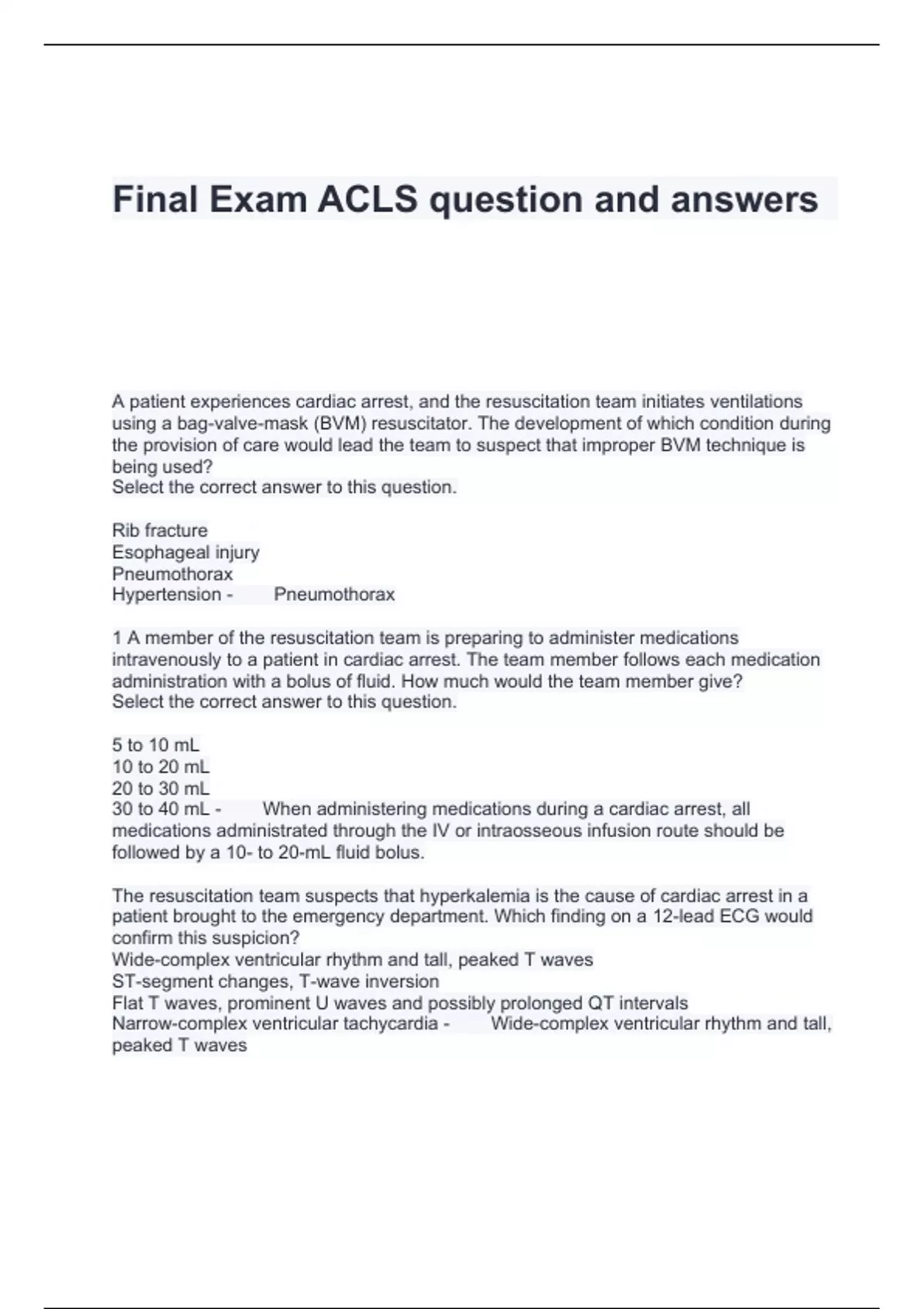 Final Exam ACLS question and answers

A patient experiences cardiac arrest, and the resuscitation team initiates ventilations using a bag-valve-mask (BVM) resuscitator. The development of which condition during the provision of care would lead the team to suspect that improper BVM technique is being used?
Select the correct answer to this question.

Rib fracture
Esophageal injury
Pneumothorax
Hypertension - Pneumothorax

1 A member of the resuscitation team is preparing to administer medications intravenously to a patient in cardiac arrest. The team member follows each medication administration with a bolus of fluid. How much would the team member give?
Select the correct answer to this question.

5 to 10 mL
10 to 20 mL
20 to 30 mL
30 to 40 mL - When administering medications during a cardiac arrest, all medications administrated through the IV or intraosseous infusion route should be followed by a 10- to 20-mL fluid bolus.

The resuscitation team suspects that hyperkalemia is the cause of cardiac arrest in a patient brought to the emergency department. Which finding on a 12-lead ECG would confirm this suspicion?
Wide-complex ventricular rhythm and tall, peaked T waves
ST-segment changes, T-wave inversion
Flat T waves, prominent U waves and possibly prolonged QT intervals
Narrow-complex ventricular tachycardia - Wide-complex ventricular rhythm and tall, peaked T waves